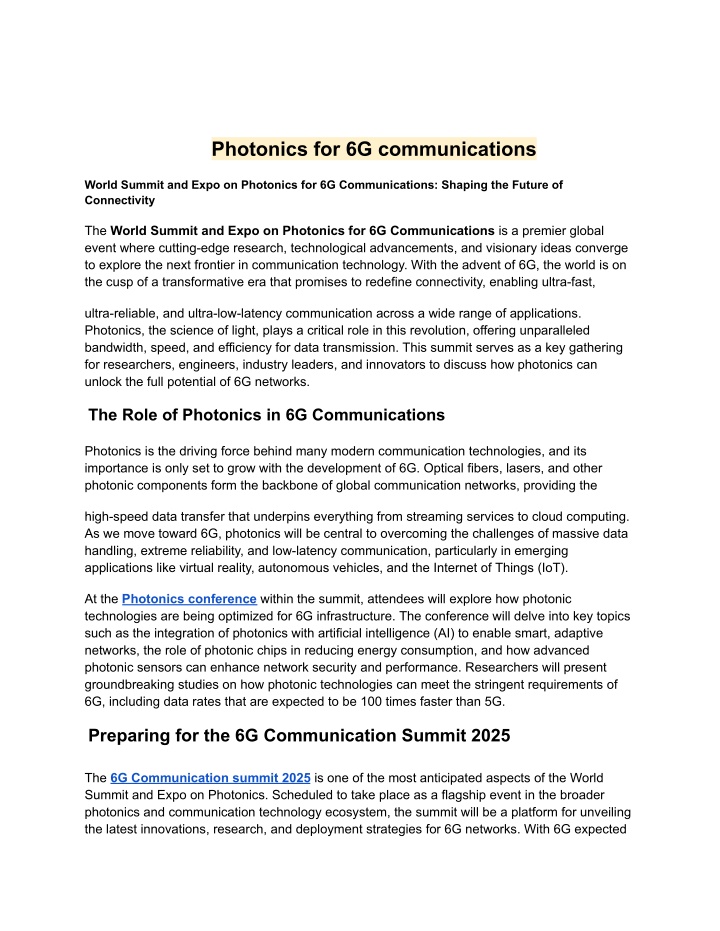 Photonics for 6G communications

World Summit and Expo on Photonics for 6G Communications: Shaping the Future of Connectivity

The World Summit and Expo on Photonics for 6G Communications is a premier global event where cutting-edge research, technological advancements, and visionary ideas converge to explore the next frontier in communication technology. With the advent of 6G, the world is on the cusp of a transformative era that promises to redefine connectivity, enabling ultra-fast,

ultra-reliable, and ultra-low-latency communication across a wide range of applications. Photonics, the science of light, plays a critical role in this revolution, offering unparalleled bandwidth, speed, and efficiency for data transmission. This summit serves as a key gathering for researchers, engineers, industry leaders, and innovators to discuss how photonics can unlock the full potential of 6G networks.

The Role of Photonics in 6G Communications

Photonics is the driving force behind many modern communication technologies, and its importance is only set to grow with the development of 6G. Optical fibers, lasers, and other photonic components form the backbone of global communication networks, providing the

high-speed data transfer that underpins everything from streaming services to cloud computing. As we move toward 6G, photonics will be central to overcoming the challenges of massive data handling, extreme reliability, and low-latency communication, particularly in emerging applications like virtual reality, autonomous vehicles, and the Internet of Things (IoT).

At the Photonics conference within the summit, attendees will explore how photonic technologies are being optimized for 6G infrastructure. The conference will delve into key topics such as the integration of photonics with artificial intelligence (AI) to enable smart, adaptive networks, the role of photonic chips in reducing energy consumption, and how advanced photonic sensors can enhance network security and performance. Researchers will present groundbreaking studies on how photonic technologies can meet the stringent requirements of 6G, including data rates that are expected to be 100 times faster than 5G.

Preparing for the 6G Communication Summit 2025

The 6G Communication summit 2025 is one of the most anticipated aspects of the World Summit and Expo on Photonics. Scheduled to take place as a flagship event in the broader photonics and communication technology ecosystem, the summit will be a platform for unveiling the latest innovations, research, and deployment strategies for 6G networks. With 6G expected